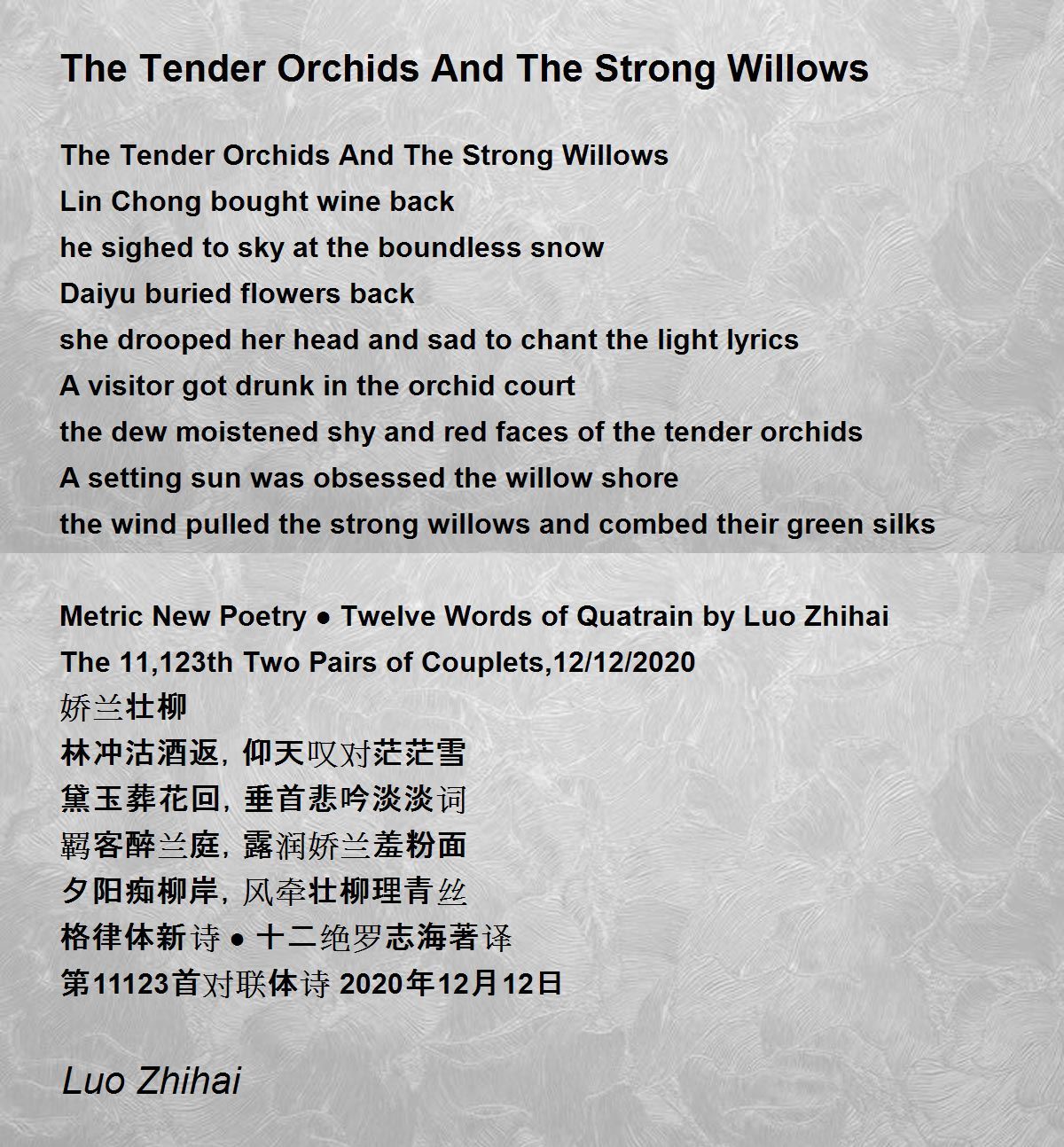 The Tender Orchids And The Strong Willows

The Tender Orchids And The Strong Willows
Lin Chong bought wine back
he sighed to sky at the boundless snow
Daiyu buried flowers back
she drooped her head and sad to chant the light lyrics
A visitor got drunk in the orchid court
the dew moistened shy and red faces of the tender orchids
A setting sun was obsessed the willow shore
the wind pulled the strong willows and combed their green silks

Metric New Poetry ● Twelve Words of Quatrain by Luo Zhihai
The 11,123th Two Pairs of Couplets,12/12/2020
娇兰壮柳
林冲沽酒返，仰天叹对茫茫雪
黛玉葬花回，垂首悲吟淡淡词
羁客醉兰庭，露润娇兰羞粉面
夕阳痴柳岸，风牵壮柳理青丝
格律体新诗 ● 十二绝罗志海著译
第11123首对联体诗 2020年12月12日

Luo Zhihai